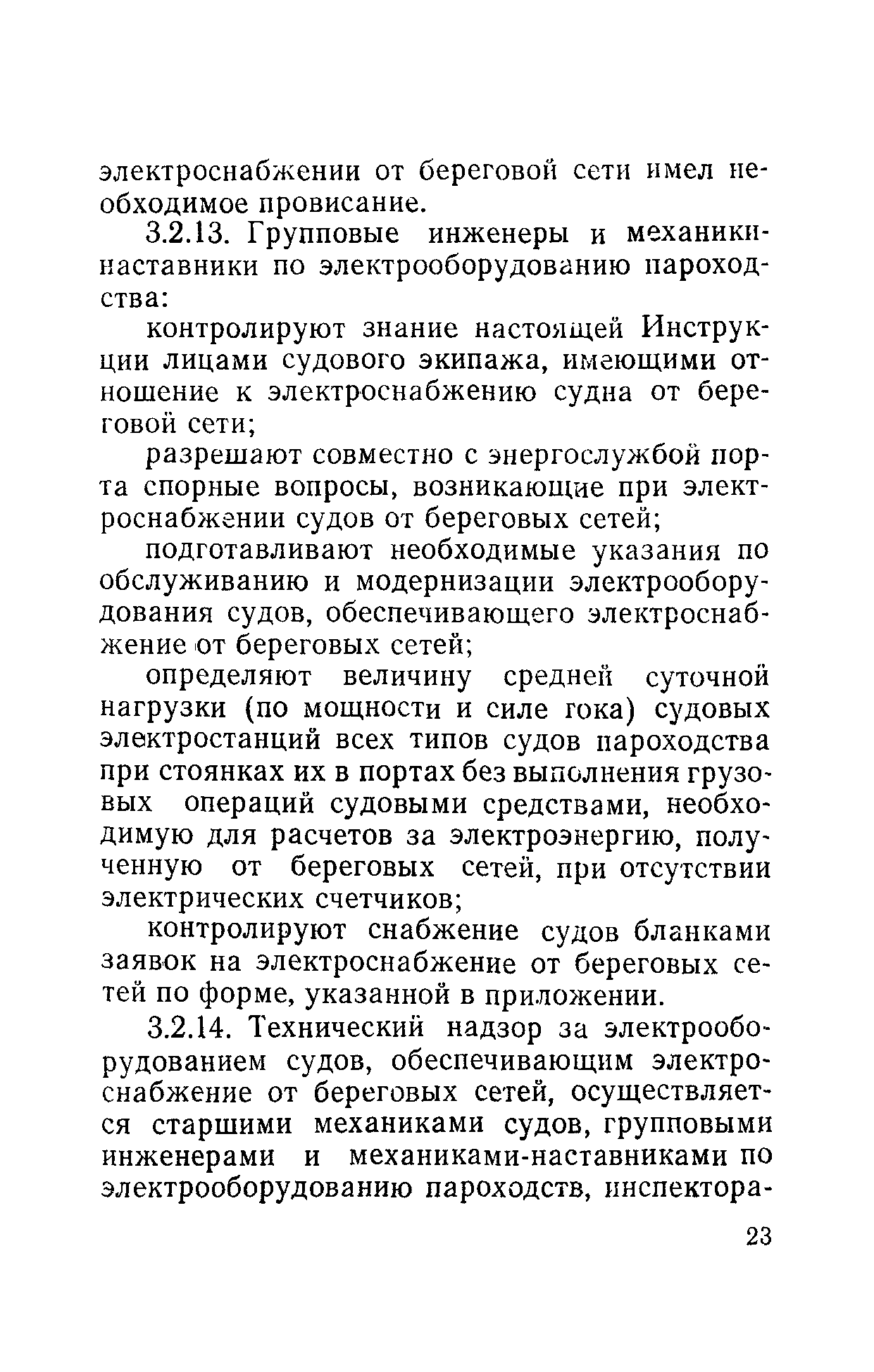 электроснабжении от береговой сети имел необходимое провисание.

3.2.13. Групповые инженеры и механики-наставники по электрооборудованию пароходства:

контролируют знание настоящей Инструкции лицами судового экипажа, имеющими отношение к электроснабжению судна от береговой сети;

разрешают совместно с энергослужбой порта спорные вопросы, возникающие при электроснабжении судов от береговых сетей;

подготавливают необходимые указания по обслуживанию и модернизации электрооборудования судов, обеспечивающего электроснабжение от береговых сетей;

определяют величину средней суточной нагрузки (по мощности и силе тока) судовых электростанций всех типов судов пароходства при стоянках их в портах без выполнения грузовых операций судовыми средствами, необходимую для расчетов за электроэнергию, полученную от береговых сетей, при отсутствии электрических счетчиков;

контролируют снабжение судов бланками заявок на электроснабжение от береговых сетей по форме, указанной в приложении.

3.2.14. Технический надзор за электрооборудованием судов, обеспечивающим электроснабжение от береговых сетей, осуществляется старшими механиками судов, групповыми инженерами и механиками-наставниками по электрооборудованию пароходств, инспектора-

23